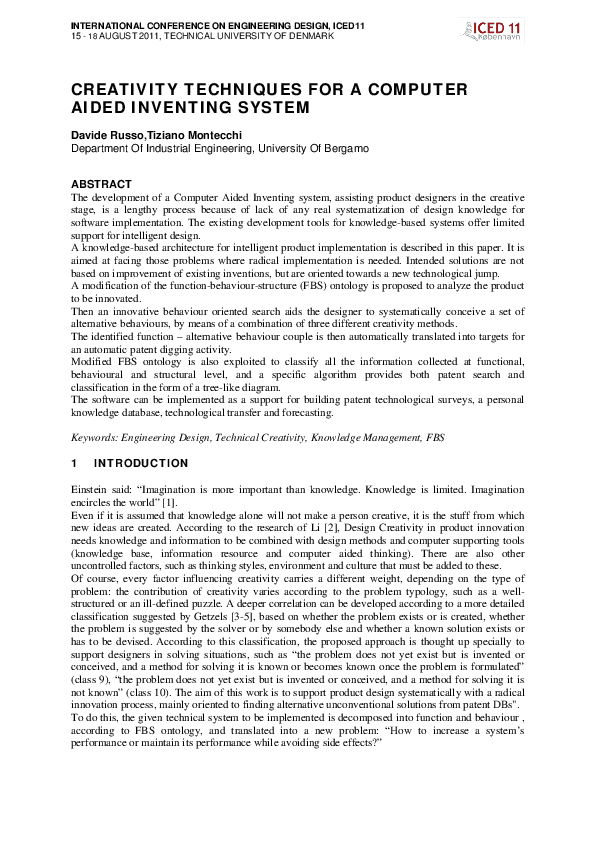 INTERNATIONAL CONFERENCE ON ENGINEERING DESIGN, ICED11
15 - 18 AUGUST 2011, TECHNICAL UNIVERSITY OF DENMARK

ICED 11
København

CREATIVITY TECHNIQUES FOR A COMPUTER AIDED INVENTING SYSTEM

Davide Russo,Tiziano Montecchi
Department Of Industrial Engineering, University Of Bergamo

ABSTRACT
The development of a Computer Aided Inventing system, assisting product designers in the creative stage, is a lengthy process because of lack of any real systematization of design knowledge for software implementation. The existing development tools for knowledge-based systems offer limited support for intelligent design.
A knowledge-based architecture for intelligent product implementation is described in this paper. It is aimed at facing those problems where radical implementation is needed. Intended solutions are not based on improvement of existing inventions, but are oriented towards a new technological jump.
A modification of the function-behaviour-structure (FBS) ontology is proposed to analyze the product to be innovated.
Then an innovative behaviour oriented search aids the designer to systematically conceive a set of alternative behaviours, by means of a combination of three different creativity methods.
The identified function – alternative behaviour couple is then automatically translated into targets for an automatic patent digging activity.
Modified FBS ontology is also exploited to classify all the information collected at functional, behavioural and structural level, and a specific algorithm provides both patent search and classification in the form of a tree-like diagram.
The software can be implemented as a support for building patent technological surveys, a personal knowledge database, technological transfer and forecasting.

Keywords: Engineering Design, Technical Creativity, Knowledge Management, FBS

1 INTRODUCTION

Einstein said: “Imagination is more important than knowledge. Knowledge is limited. Imagination encircles the world” [1].
Even if it is assumed that knowledge alone will not make a person creative, it is the stuff from which new ideas are created. According to the research of Li [2], Design Creativity in product innovation needs knowledge and information to be combined with design methods and computer supporting tools (knowledge base, information resource and computer aided thinking). There are also other uncontrolled factors, such as thinking styles, environment and culture that must be added to these.
Of course, every factor influencing creativity carries a different weight, depending on the type of problem: the contribution of creativity varies according to the problem typology, such as a well-structured or an ill-defined puzzle. A deeper correlation can be developed according to a more detailed classification suggested by Getzels [3-5], based on whether the problem exists or is created, whether the problem is suggested by the solver or by somebody else and whether a known solution exists or has to be devised. According to this classification, the proposed approach is thought up specially to support designers in solving situations, such as “the problem does not yet exist but is invented or conceived, and a method for solving it is known or becomes known once the problem is formulated” (class 9), “the problem does not yet exist but is invented or conceived, and a method for solving it is not known” (class 10). The aim of this work is to support product design systematically with a radical innovation process, mainly oriented to finding alternative unconventional solutions from patent DBs".
To do this, the given technical system to be implemented is decomposed into function and behaviour , according to FBS ontology, and translated into a new problem: “How to increase a system’s performance or maintain its performance while avoiding side effects?”